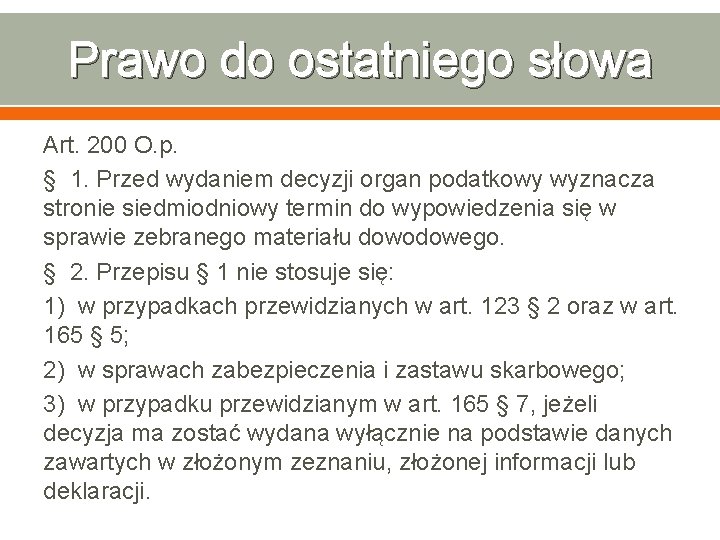 Prawo do ostatniego słowa

Art. 200 O.p.

§ 1. Przed wydaniem decyzji organ podatkowy wyznacza stronie siedmiodniowy termin do wypowiedzenia się w sprawie zebranego materiału dowodowego.

§ 2. Przepisu § 1 nie stosuje się:

1) w przypadkach przewidzianych w art. 123 § 2 oraz w art. 165 § 5;

2) w sprawach zabezpieczenia i zastawu skarbowego;

3) w przypadku przewidzianym w art. 165 § 7, jeżeli decyzja ma zostać wydana wyłącznie na podstawie danych zawartych w złożonym zeznaniu, złożonej informacji lub deklaracji.